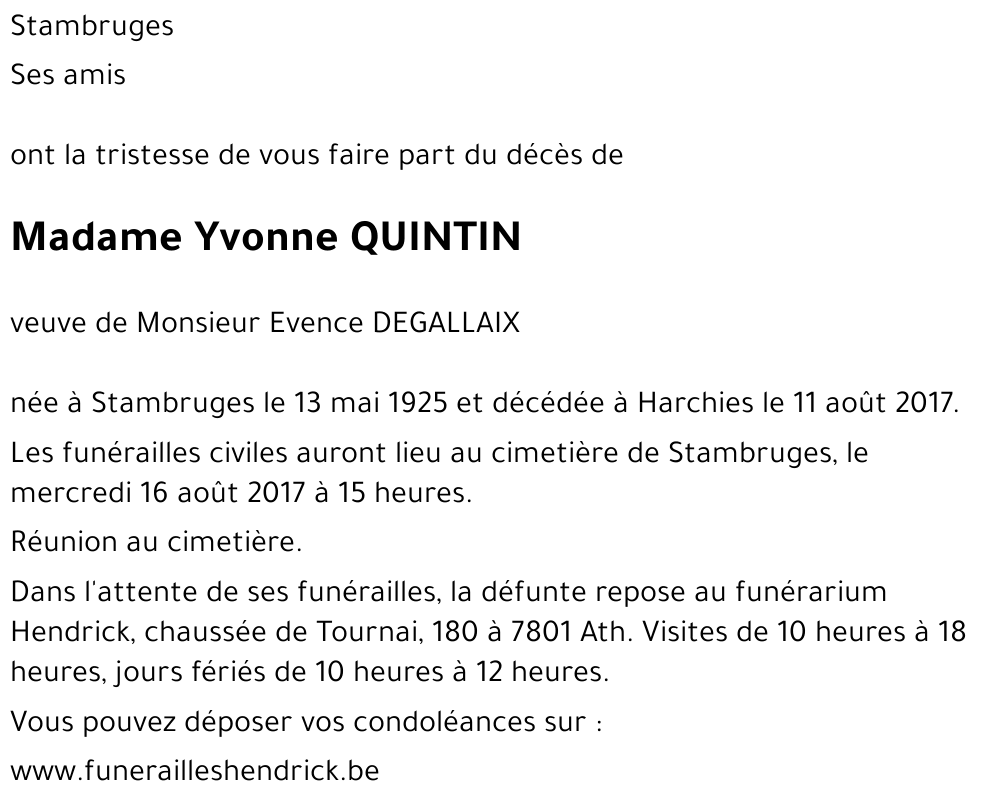 Stambruges

Ses amis

ont la tristesse de vous faire part du décès de

Madame Yvonne QUINTIN

veuve de Monsieur Evence DEGALLAIX

née à Stambruges le 13 mai 1925 et décédée à Harchies le 11 août 2017.

Les funérailles civiles auront lieu au cimetière de Stambruges, le mercredi 16 août 2017 à 15 heures.

Réunion au cimetière.

Dans l'attente de ses funérailles, la défunte repose au funérarium Hendrick, chaussée de Tournai, 180 à 7801 Ath. Visites de 10 heures à 18 heures, jours fériés de 10 heures à 12 heures.

Vous pouvez déposer vos condoléances sur :

www.funerailleshendrick.be